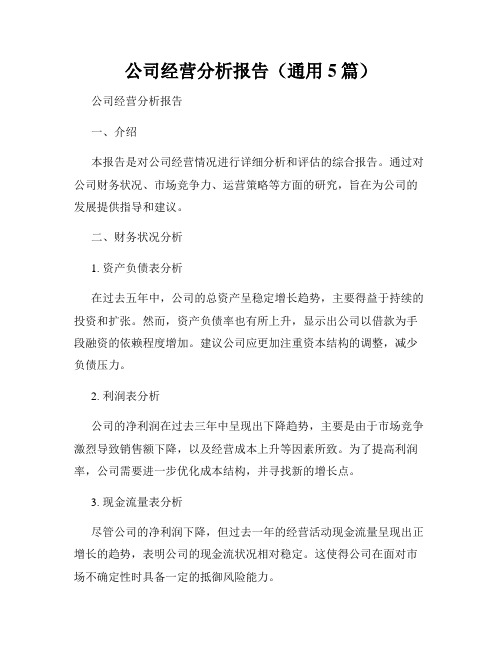 公司经营分析报告（通用 5 篇）

公司经营分析报告

一、介绍

本报告是对公司经营情况进行详细分析和评估的综合报告。通过对公司财务状况、市场竞争力、运营策略等方面的研究，旨在为公司的发展提供指导和建议。

二、财务状况分析

1. 资产负债表分析

在过去五年中，公司的总资产呈稳定增长趋势，主要得益于持续的投资和扩张。然而，资产负债率也有所上升，显示出公司以借款为手段融资的依赖程度增加。建议公司应更加注重资本结构的调整，减少负债压力。

2. 利润表分析

公司的净利润在过去三年中呈现出下降趋势，主要是由于市场竞争激烈导致销售额下降，以及经营成本上升等因素所致。为了提高利润率，公司需要进一步优化成本结构，并寻找新的增长点。

3. 现金流量表分析

尽管公司的净利润下降，但过去一年的经营活动现金流量呈现出正增长的趋势，表明公司的现金流状况相对稳定。这使得公司在面对市场不确定性时具备一定的抵御风险能力。